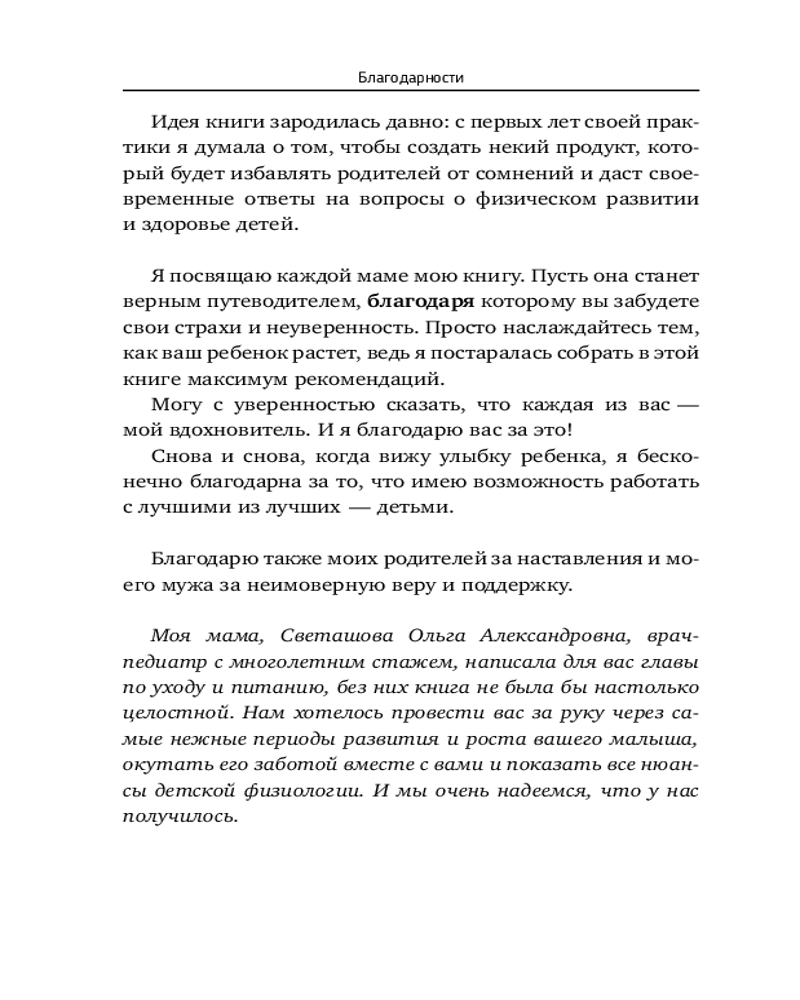 Благодарности

Идея книги зародилась давно: с первых лет своей практики я думала о том, чтобы создать некий продукт, который будет избавлять родителей от сомнений и даст своевременные ответы на вопросы о физическом развитии и здоровье детей.

Я посвящаю каждой маме мою книгу. Пусть она станет верным путеводителем, благодаря которому вы забудете свои страхи и неуверенность. Просто наслаждайтесь тем, как ваш ребенок растет, ведь я постаралась собрать в этой книге максимум рекомендаций.

Могу с уверенностью сказать, что каждая из вас — мой вдохновитель. И я благодарю вас за это!

Снова и снова, когда вижу улыбку ребенка, я бесконечно благодарна за то, что имею возможность работать с лучшими из лучших — детьми.

Благодарю также моих родителей за наставления и моего мужа за неимоверную веру и поддержку.

Моя мама, Светашова Ольга Александровна, врач-педиатр с многолетним стажем, написала для вас главы по уходу и питанию, без них книга не была бы настолько целостной. Нам хотелось провести вас за руку через самые нежные периоды развития и роста вашего малыша, окутать его заботой вместе с вами и показать все нюансы детской физиологии. И мы очень надеемся, что у нас получилось.